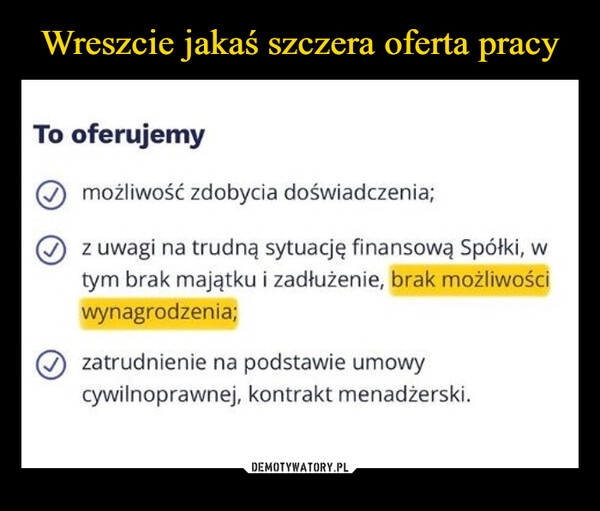 Wreszcie jakaś szczera oferta pracy

To oferujemy

możliwość zdobycia doświadczenia;

z uwagi na trudną sytuację finansową Spółki, w tym brak majątku i zadłużenie, brak możliwości wynagrodzenia;

zatrudnienie na podstawie umowy cywilnoprawnej, kontrakt menadżerski.

DEMOTYWATORY.PL